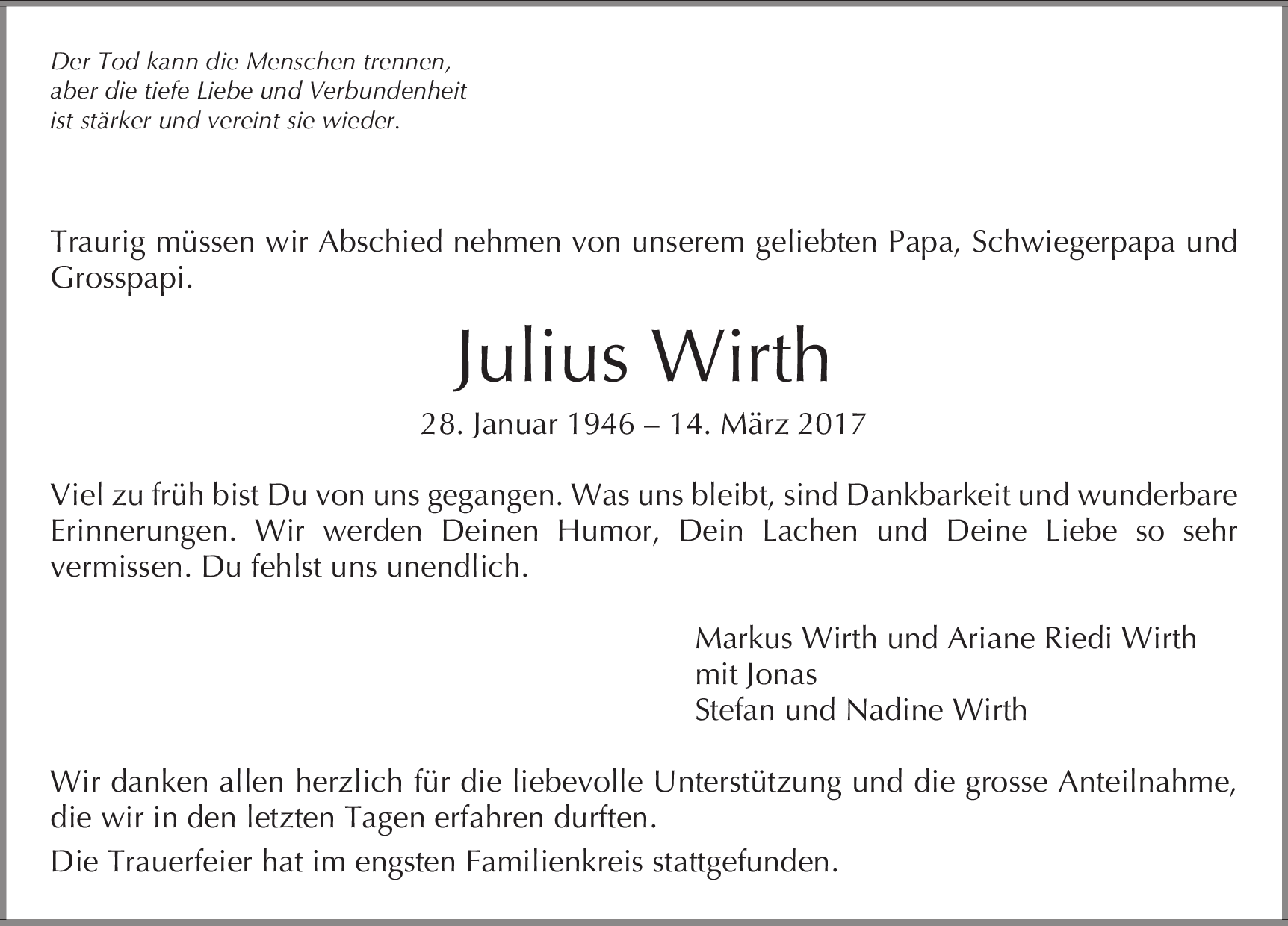 Der Tod kann die Menschen trennen,
aber die tiefe Liebe und Verbundenheit
ist stärker und vereint sie wieder.

Traurig müssen wir Abschied nehmen von unserem geliebten Papa, Schwiegerpapa und Grosspapi.

Julius Wirth

28. Januar 1946 – 14. März 2017

Viel zu früh bist Du von uns gegangen. Was uns bleibt, sind Dankbarkeit und wunderbare Erinnerungen. Wir werden Deinen Humor, Dein Lachen und Deine Liebe so sehr vermissen. Du fehlst uns unendlich.

Markus Wirth und Ariane Riedi Wirth
mit Jonas
Stefan und Nadine Wirth

Wir danken allen herzlich für die liebevolle Unterstützung und die grosse Anteilnahme, die wir in den letzten Tagen erfahren durften.

Die Trauerfeier hat im engsten Familienkreis stattgefunden.